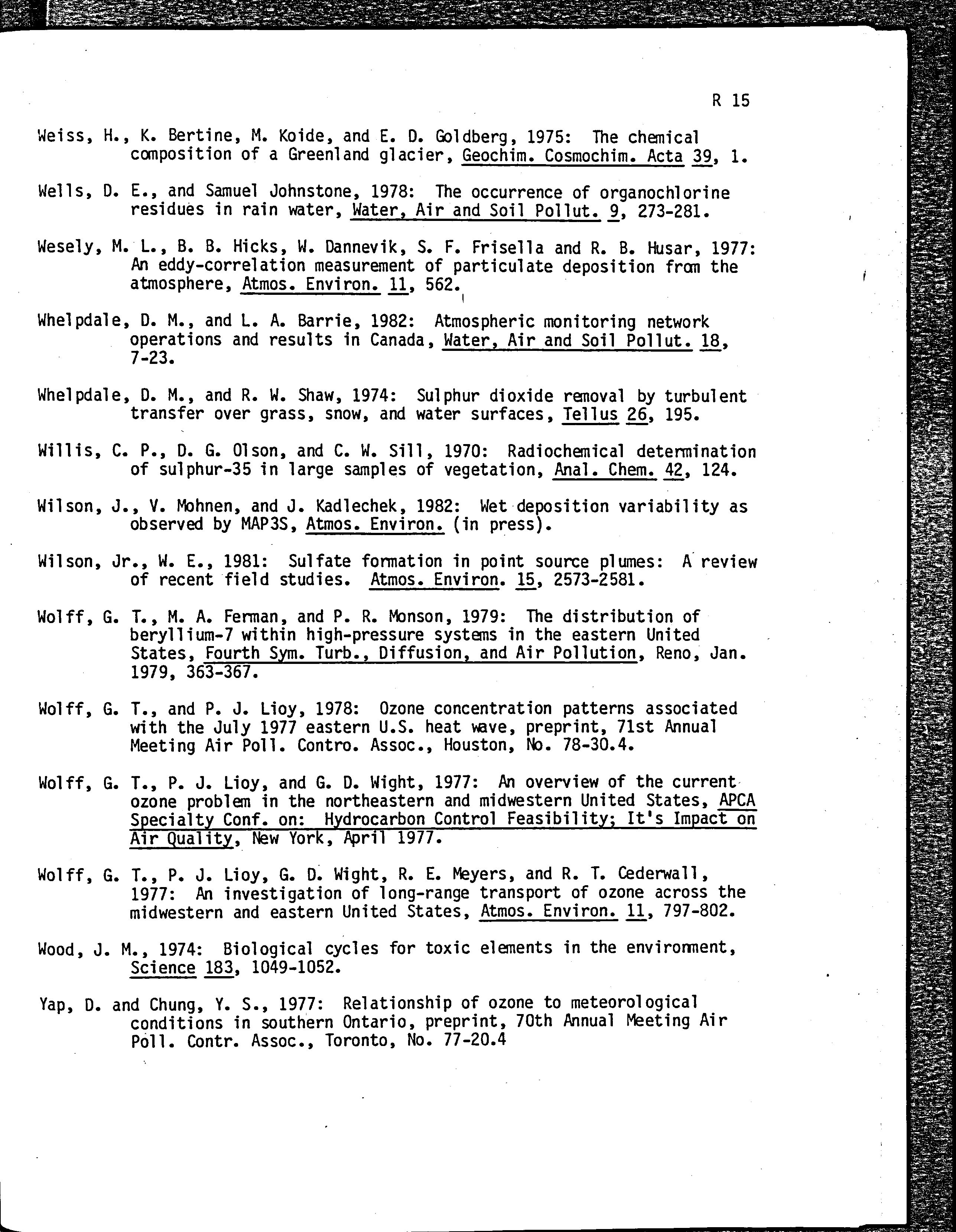 R 15

Weiss, H., K. Bertine, M. Koide, and E. D. Goldberg, 1975: The chemical composition of a Greenland glacier, Geochim. Cosmochim. Acta 39, 1.

Wells, D. E., and Samuel Johnstone, 1978: The occurrence of organochlorine residues in rain water, Water, Air and Soil Pollut. 9, 273-281.

Wesely, M. L., B. B. Hicks, W. Dannevik, S. F. Frisella and R. B. Husar, 1977: An eddy-correlation measurement of particulate deposition from the atmosphere, Atmos. Environ. 11, 562.

Whelpdale, D. M., and L. A. Barrie, 1982: Atmospheric monitoring network operations and results in Canada, Water, Air and Soil Pollut. 18, 7-23.

Whelpdale, D. M., and R. W. Shaw, 1974: Sulphur dioxide removal by turbulent transfer over grass, snow, and water surfaces, Tellus 26, 195.

Willis, C. P., D. G. Olson, and C. W. Sill, 1970: Radiochemical determination of sulphur-35 in large samples of vegetation, Anal. Chem. 42, 124.

Wilson, J., V. Mohnen, and J. Kadlechek, 1982: Wet deposition variability as observed by MAP3S, Atmos. Environ. (in press).

Wilson, Jr., W. E., 1981: Sulfate formation in point source plumes: A review of recent field studies. Atmos. Environ. 15, 2573-2581.

Wolff, G. T., M. A. Ferman, and P. R. Monson, 1979: The distribution of beryllium-7 within high-pressure systems in the eastern United States, Fourth Sym. Turb., Diffusion, and Air Pollution, Reno, Jan. 1979, 363-367.

Wolff, G. T., and P. J. Lioy, 1978: Ozone concentration patterns associated with the July 1977 eastern U.S. heat wave, preprint, 71st Annual Meeting Air Poll. Contro. Assoc., Houston, No. 78-30.4.

Wolff, G. T., P. J. Lioy, and G. D. Wight, 1977: An overview of the current ozone problem in the northeastern and midwestern United States, APCA Specialty Conf. on: Hydrocarbon Control Feasibility; It's Impact on Air Quality, New York, April 1977.

Wolff, G. T., P. J. Lioy, G. D. Wight, R. E. Meyers, and R. T. Cederwall, 1977: An investigation of long-range transport of ozone across the midwestern and eastern United States, Atmos. Environ. 11, 797-802.

Wood, J. M., 1974: Biological cycles for toxic elements in the environment, Science 183, 1049-1052.

Yap, D. and Chung, Y. S., 1977: Relationship of ozone to meteorological conditions in southern Ontario, preprint, 70th Annual Meeting Air Poll. Contr. Assoc., Toronto, No. 77-20.4